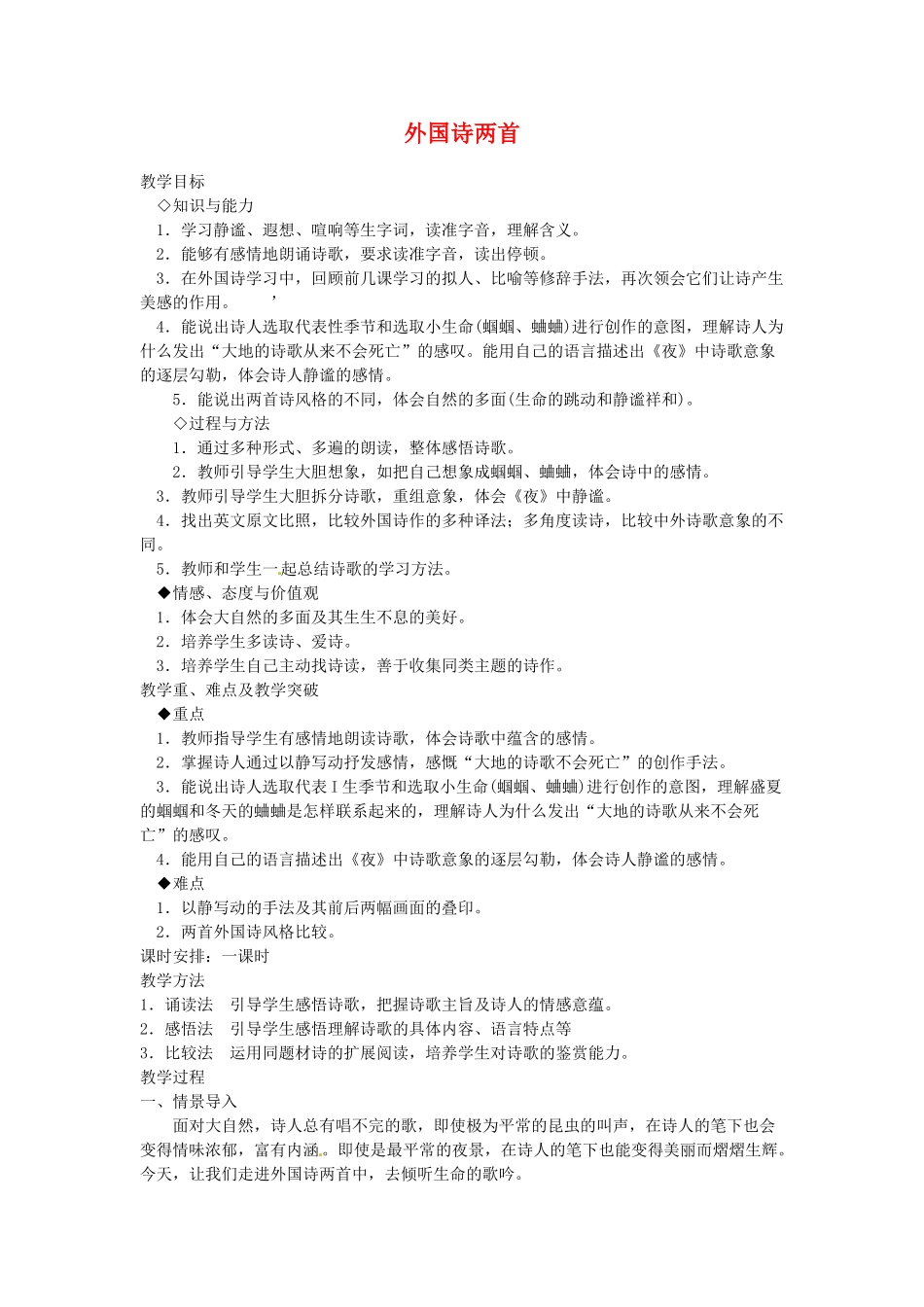 外国诗两首

教学目标
◇知识与能力
1．学习静谧、遐想、喧响等生字词，读准字音，理解含义。
2．能够有感情地朗诵诗歌，要求读准字音，读出停顿。
3．在外国诗学习中，回顾前几课学习的拟人、比喻等修辞手法，再次领会它们让诗产生美感的作用。 ’
4．能说出诗人选取代表性季节和选取小生命(蝈蝈、蛐蛐)进行创作的意图，理解诗人为什么发出“大地的诗歌从来不会死亡”的感叹。能用自己的语言描述出《夜》中诗歌意象的逐层勾勒，体会诗人静谧的感情。
5．能说出两首诗风格的不同，体会自然的多面(生命的跳动和静谧祥和)。
◇过程与方法
1．通过多种形式、多遍的朗读，整体感悟诗歌。
2．教师引导学生大胆想象，如把自己想象成蝈蝈、蛐蛐，体会诗中的感情。
3．教师引导学生大胆拆分诗歌，重组意象，体会《夜》中静谧。
4．找出英文原文比照，比较外国诗作的多种译法；多角度读诗，比较中外诗歌意象的不同。
5．教师和学生一起总结诗歌的学习方法。
◆情感、态度与价值观
1．体会大自然的多面及其生生不息的美好。
2．培养学生多读诗、爱诗。
3．培养学生自己主动找诗读，善于收集同类主题的诗作。
教学重、难点及教学突破
◆重点
1．教师指导学生有感情地朗读诗歌，体会诗歌中蕴含的感情。
2．掌握诗人通过以静写动抒发感情，感慨“大地的诗歌不会死亡”的创作手法。
3．能说出诗人选取代表Ｉ生季节和选取小生命(蝈蝈、蛐蛐)进行创作的意图，理解盛夏的蝈蝈和冬天的蛐蛐是怎样联系起来的，理解诗人为什么发出“大地的诗歌从来不会死亡”的感叹。
4．能用自己的语言描述出《夜》中诗歌意象的逐层勾勒，体会诗人静谧的感情。
◆难点
1．以静写动的手法及其前后两幅画面的叠印。
2．两首外国诗风格比较。
课时安排：一课时
教学方法
1．诵读法 引导学生感悟诗歌，把握诗歌主旨及诗人的情感意蕴。
2．感悟法 引导学生感悟理解诗歌的具体内容、语言特点等
3．比较法 运用同题材诗的扩展阅读，培养学生对诗歌的鉴赏能力。
教学过程
一、情景导入
面对大自然，诗人总有唱不完的歌，即使极为平常的昆虫的叫声，在诗人的笔下也会变得情味浓郁，富有内涵。即使是最平常的夜景，在诗人的笔下也能变得美丽而熠熠生辉。今天，让我们走进外国诗两首中，去倾听生命的歌吟。